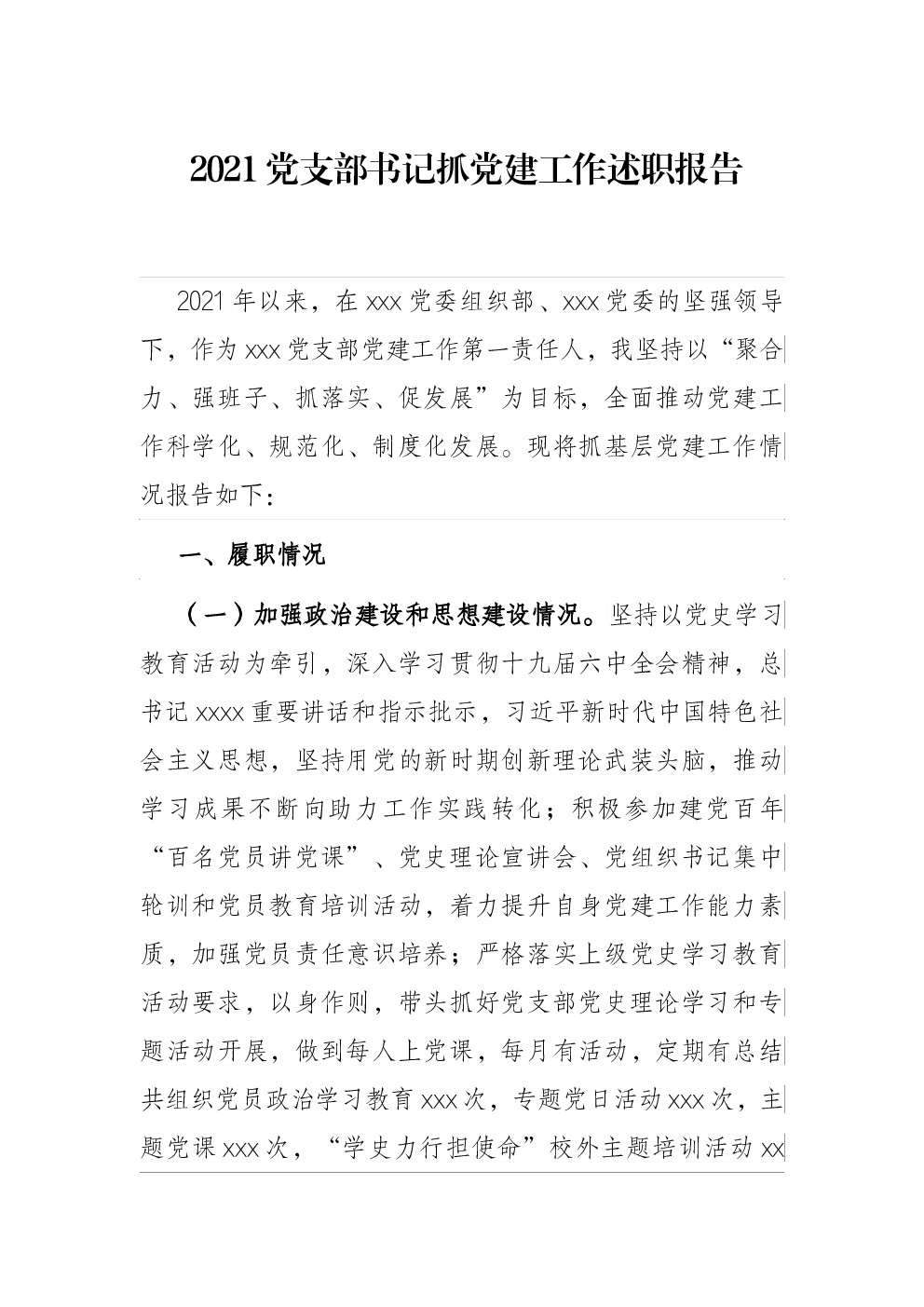 2021党支部书记抓党建工作述职报告

2021年以来，在xxx党委组织部、xxx党委的坚强领导下，作为xxx党支部党建工作第一责任人，我坚持以“聚合力、强班子、抓落实、促发展”为目标，全面推动党建工作科学化、规范化、制度化发展。现将抓基层党建工作情况报告如下：

一、履职情况

（一）加强政治建设和思想建设情况。坚持以党史学习教育活动为牵引，深入学习贯彻十九届六中全会精神，总书记xxxx重要讲话和指示批示，习近平新时代中国特色社会主义思想，坚持用党的新时期创新理论武装头脑，推动学习成果不断向助力工作实践转化；积极参加建党百年“百名党员讲党课”、党史理论宣讲会、党组织书记集中轮训和党员教育培训活动，着力提升自身党建工作能力素质，加强党员责任意识培养；严格落实上级党史学习教育活动要求，以身作则，带头抓好党支部党史理论学习和专题活动开展，做到每人上党课，每月有活动，定期有总结共组织党员政治学习教育xxx次，专题党日活动xxx次，主题党课xxx次，“学史力行担使命”校外主题培训活动xx